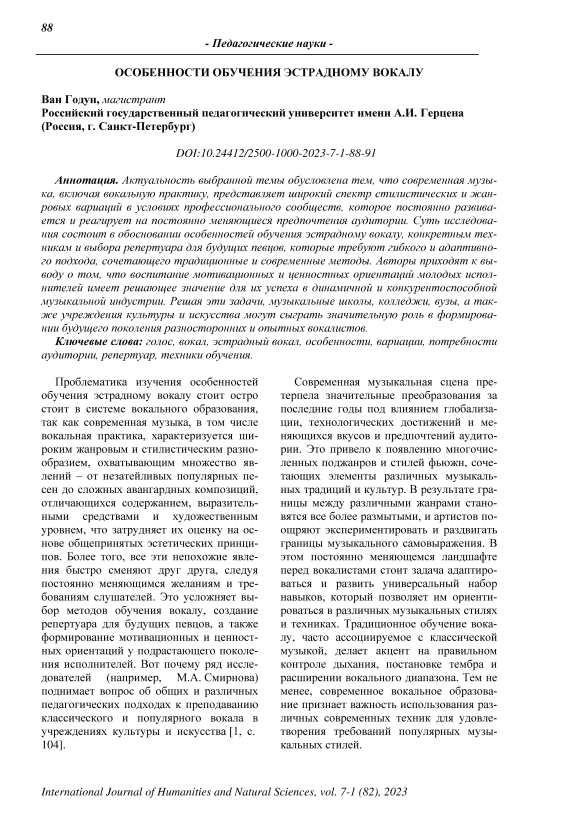 88

- Педагогические науки -

ОСОБЕННОСТИ ОБУЧЕНИЯ ЭСТРАДНОМУ ВОКАЛУ

Ван Годун, магистрант
Российский государственный педагогический университет имени А.И. Герцена (Россия, г. Санкт-Петербург)

DOI:10.24412/2500-1000-2023-7-1-88-91

Аннотация. Актуальность выбранной темы обусловлена тем, что современная музыка, включая вокальную практику, представляет широкий спектр стилистических и жанровых вариаций в условиях профессионального сообществ, которое постоянно развивается и реагирует на постоянно меняющиеся предпочтения аудитории. Суть исследования состоит в обосновании особенностей обучения эстрадному вокалу, конкретным техникам и выбора репертуара для будущих певцов, которые требуют гибкого и адаптивного подхода, сочетающего традиционные и современные методы. Авторы приходят к выводу о том, что воспитание мотивационных и ценностных ориентаций молодых исполнителей имеет решающее значение для их успеха в динамичной и конкурентоспособной музыкальной индустрии. Решая эти задачи, музыкальные школы, колледжи, вузы, а также учреждения культуры и искусства могут сыграть значительную роль в формировании будущего поколения разносторонних и опытных вокалистов.

Ключевые слова: голос, вокал, эстрадный вокал, особенности, вариации, потребности аудитории, репертуар, техники обучения.

Проблематика изучения особенностей обучения эстрадному вокалу стоит остро стоит в системе вокального образования, так как современная музыка, в том числе вокальная практика, характеризуется широким жанровым и стилистическим разнообразием, охватывающим множество явлений – от незатейливых популярных песен до сложных авангардных композиций, отличающихся содержанием, выразительными средствами и художественным уровнем, что затрудняет их оценку на основе общепринятых эстетических принципов. Более того, все эти непохожие явления быстро сменяют друг друга, следуя постоянно меняющимся желаниям и требованиям слушателей. Это усложняет выбор методов обучения вокалу, создание репертуара для будущих певцов, а также формирование мотивационных и ценностных ориентаций у подрастающего поколения исполнителей. Вот почему ряд исследователей (например, М.А. Смирнова) поднимает вопрос об общих и различных педагогических подходах к преподаванию классического и популярного вокала в учреждениях культуры и искусства [1, с. 104].

Современная музыкальная сцена претерпела значительные преобразования за последние годы под влиянием глобализации, технологических достижений и меняющихся вкусов и предпочтений аудитории. Это привело к появлению многочисленных поджанров и стилей фьюжн, сочетающих элементы различных музыкальных традиций и культур. В результате границы между различными жанрами становятся все более размытыми, и артистов поощряют экспериментировать и раздвигать границы музыкального самовыражения. В этом постоянно меняющемся ландшафте перед вокалистами стоит задача адаптироваться и развить универсальный набор навыков, который позволяет им ориентироваться в различных музыкальных стилях и техниках. Традиционное обучение вокалу, часто ассоциируемое с классической музыкой, делает акцент на правильном контроле дыхания, постановке тембра и расширении вокального диапазона. Тем не менее, современное вокальное образование признает важность использования различных современных техник для удовлетворения требований популярных музыкальных стилей.

International Journal of Humanities and Natural Sciences, vol. 7-1 (82), 2023